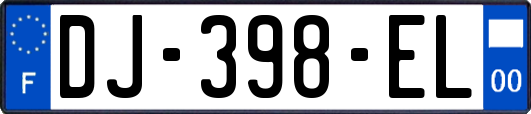 F
DJ-398-EL
00